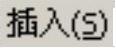 插入(S)